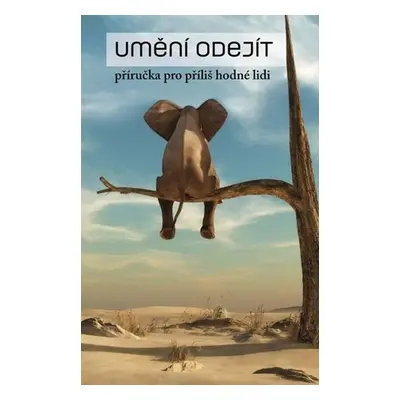 UMĚNÍ ODEJÍT

příručka pro příliš hodné lidi